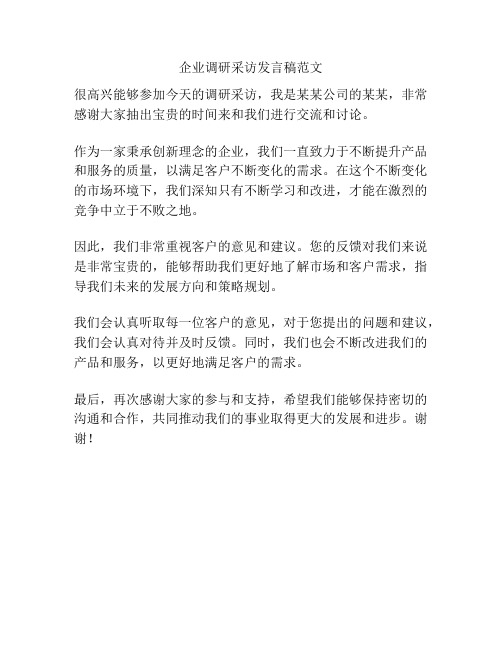 企业调研采访发言稿范文

很高兴能够参加今天的调研采访，我是某某公司的某某，非常感谢大家抽出宝贵的时间来和我们进行交流和讨论。

作为一家秉承创新理念的企业，我们一直致力于不断提升产品和服务的质量，以满足客户不断变化的需求。在这个不断变化的市场环境下，我们深知只有不断学习和改进，才能在激烈的竞争中立于不败之地。

因此，我们非常重视客户的意见和建议。您的反馈对我们来说是非常宝贵的，能够帮助我们更好地了解市场和客户需求，指导我们未来的发展方向和策略规划。

我们会认真听取每一位客户的意见，对于您提出的问题和建议，我们会认真对待并及时反馈。同时，我们也会不断改进我们的产品和服务，以更好地满足客户的需求。

最后，再次感谢大家的参与和支持，希望我们能够保持密切的沟通和合作，共同推动我们的事业取得更大的发展和进步。谢谢！